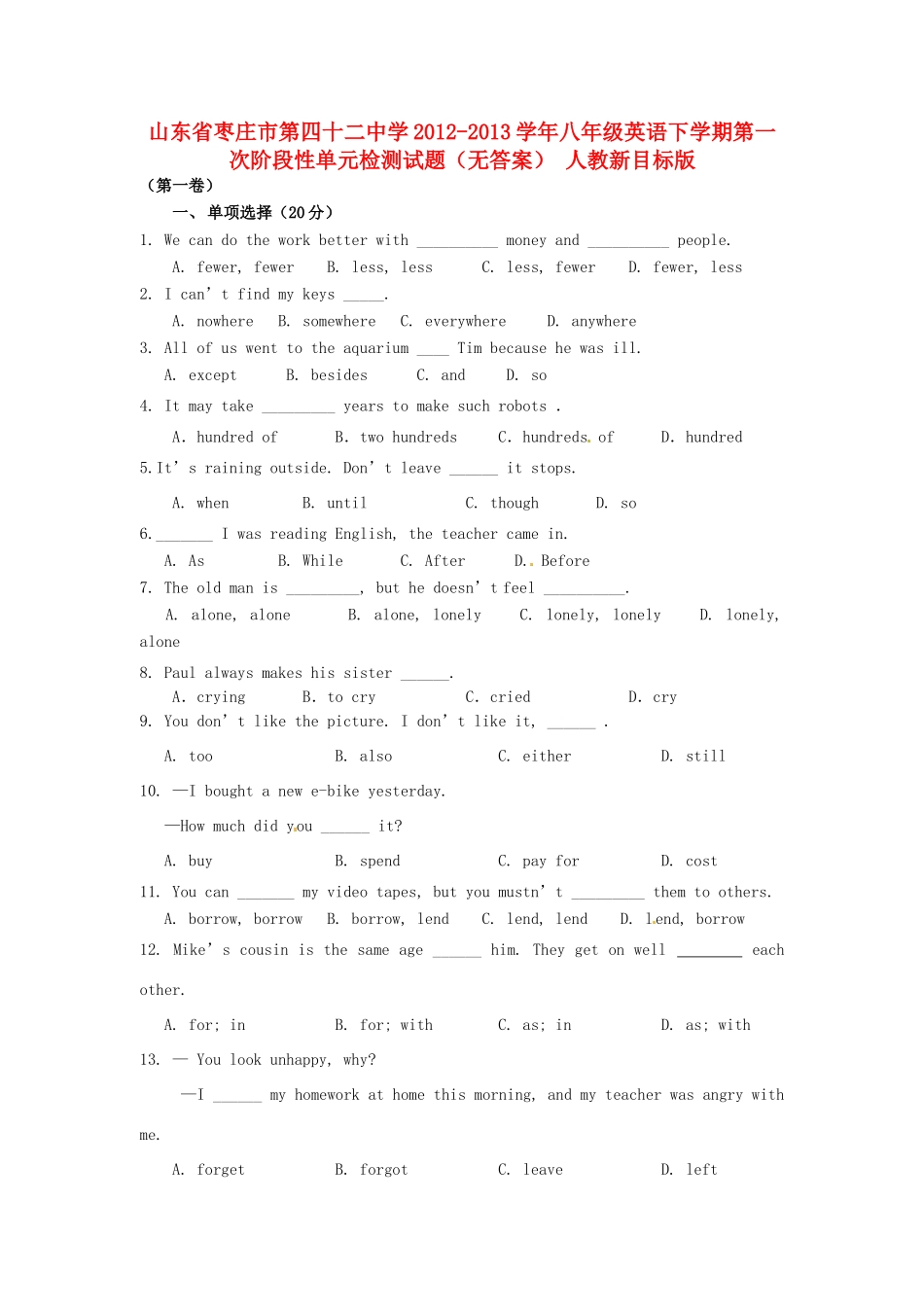 山东省枣庄市第四十二中学2012-2013学年八年级英语下学期第一次阶段性单元检测试题（无答案） 人教新目标版

（第一卷）

一、单项选择（20分）

1. We can do the work better with ____ money and ____ people.

A. fewer, fewer B. less, less C. less, fewer D. fewer, less

2. I can't find my keys ____.

A. nowhere B. somewhere C. everywhere D. anywhere

3. All of us went to the aquarium ____ Tim because he was ill.

A. except B. besides C. and D. so

4. It may take ____ years to make such robots .

A. hundred of B. two hundreds C. hundreds of D. hundred

5.It's raining outside. Don't leave ____ it stops.

A. when B. until C. though D. so

6.____ I was reading English, the teacher came in.

A. As B. While C. After D. Before

7. The old man is ____, but he doesn't feel ____.

A. alone, alone B. alone, lonely C. lonely, lonely D. lonely, alone

8. Paul always makes his sister ____.

A. crying B. to cry C. cried D. cry

9. You don't like the picture. I don't like it, ____ .

A. too B. also C. either D. still

10. —I bought a new e-bike yesterday.

—How much did you ____ it?

A. buy B. spend C. pay for D. cost

11. You can ____ my video tapes, but you mustn't ____ them to others.

A. borrow, borrow B. borrow, lend C. lend, lend D. lend, borrow

12. Mike's cousin is the same age ____ him. They get on well ____ each other.

A. for; in B. for; with C. as; in D. as; with

13. — You look unhappy, why?

—I ____ my homework at home this morning, and my teacher was angry with me.

A. forget B. forgot C. leave D. left